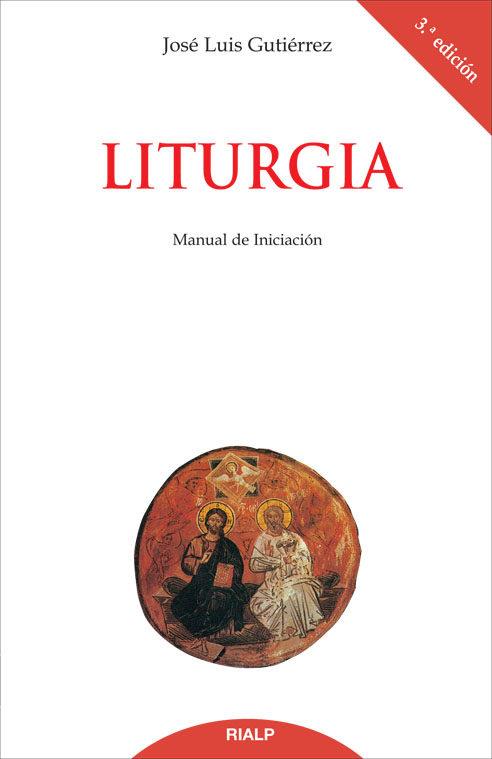 José Luis Gutiérrez

3.ª edición

LITURGIA

Manual de Iniciación

RIALP